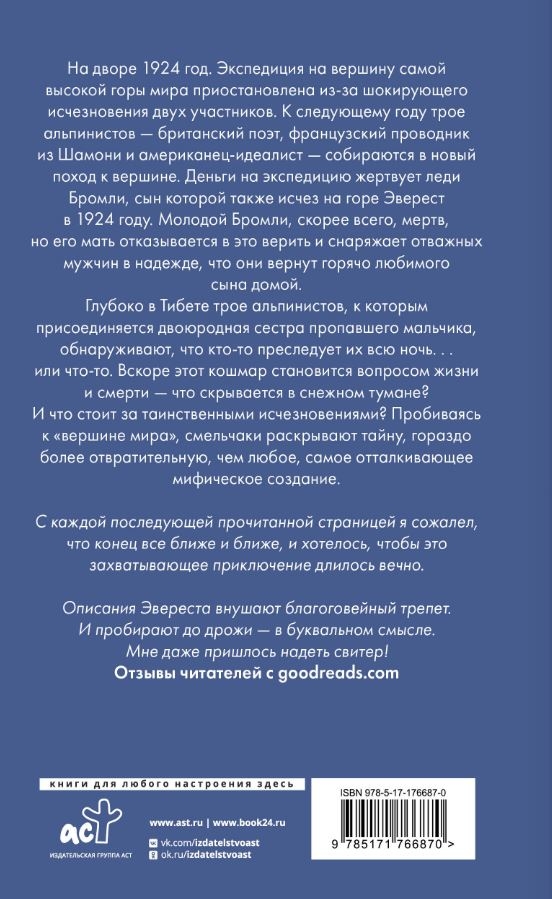 На дворе 1924 год. Экспедиция на вершину самой высокой горы мира приостановлена из-за шокирующего исчезновения двух участников. К следующему году трое альпинистов — британский поэт, французский проводник из Шамони и американец-идеалист — собираются в новый поход к вершине. Деньги на экспедицию жертвует леди Бромли, сын которой также исчез на горе Эверест в 1924 году. Молодой Бромли, скорее всего, мертв, но его мать отказывается в это верить и снаряжает отважных мужчин в надежде, что они вернут горячо любимого сына домой.

Глубоко в Тибете трое альпинистов, к которым присоединяется двоюродная сестра пропавшего мальчика, обнаруживают, что кто-то преследует их всю ночь. . . или что-то. Вскоре этот кошмар становится вопросом жизни и смерти — что скрывается в снежном тумане? И что стоит за таинственными исчезновениями? Пробиваясь к «вершине мира», смельчаки раскрывают тайну, гораздо более отвратительную, чем любое, самое отталкивающее мифическое создание.

С каждой последующей прочитанной страницей я сожалел, что конец все ближе и ближе, и хотелось, чтобы это захватывающее приключение длилось вечно.

Описания Эвереста внушают благоговейный трепет. И пробирают до дрожи — в буквальном смысле. Мне даже пришлось надеть свитер!
Отзывы читателей с goodreads.com

книги для любого настроения здесь

АСТ
ИЗДАТЕЛЬСКАЯ ГРУППА АСТ

www.ast.ru | www.book24.ru
vk.com/izdatelstvoast
ok.ru/izdatelstvoast

ISBN 978-5-17-176687-0

9 785171 766870 >